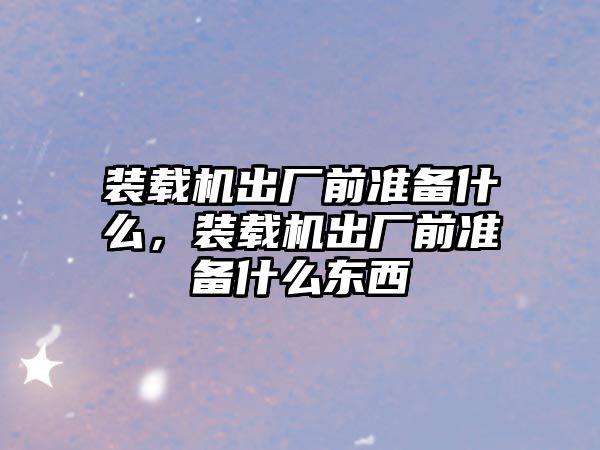 装载机出厂前准备什么，装载机出厂前准备什么东西